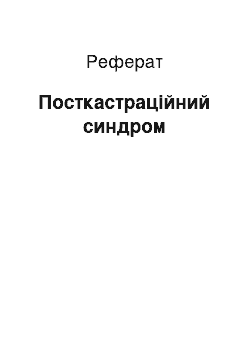 Реферат

Посткастраційний синдром